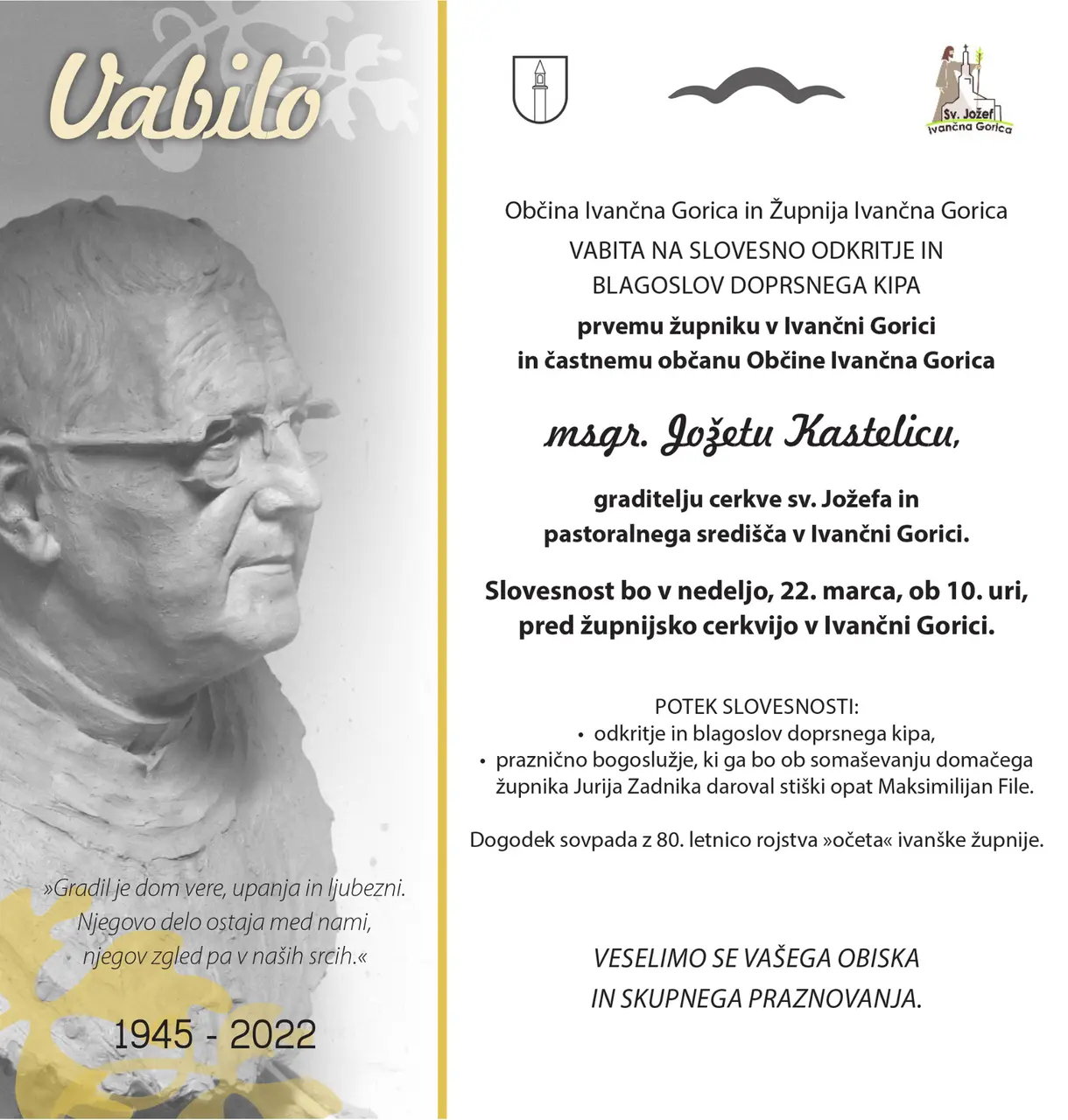 Vabilo

»Gradil je dom vere, upanja in ljubezni. Njegovo delo ostaja med nami, njegov zgled pa v naših srcih.«

1945 - 2022

Sv. Jožef
Ivančna Gorica

Občina Ivančna Gorica in Župnija Ivančna Gorica
VABITA NA SLOVESNO ODKRITJE IN
BLAGOSLOV DOPRSNEGA KIPA
prvemu župniku v Ivančni Gorici
in častnemu občanu Občine Ivančna Gorica

msgr. Jožetu Kastelicu,

graditelju cerkve sv. Jožefa in pastoralnega središča v Ivančni Gorici.

Slovesnost bo v nedeljo, 22. marca, ob 10. uri, pred župnijsko cerkvijo v Ivančni Gorici.

POTEK SLOVESNOSTI:
• odkritje in blagoslov doprsnega kipa,
• praznično bogoslužje, ki ga bo ob somaševanju domačega župnika Jurija Zadnika daroval stiški opat Maksimilijan File.

Dogodek sovpada z 80. letnico rojstva »očeta« ivanške župnije.

VESELIMO SE VAŠEGA OBISKA
IN SKUPNEGA PRAZNOVANJA.